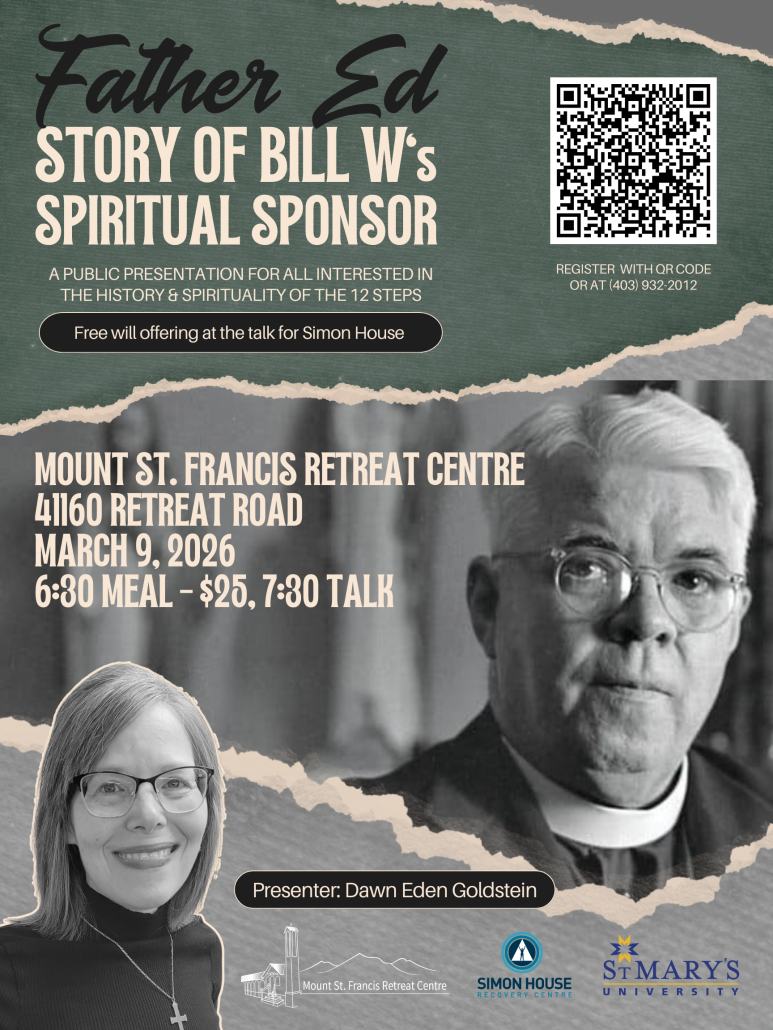 Father Ed
STORY OF BILL W's SPIRITUAL SPONSOR

A PUBLIC PRESENTATION FOR ALL INTERESTED IN THE HISTORY & SPIRITUALITY OF THE 12 STEPS

Free will offering at the talk for Simon House

REGISTER WITH QR CODE
OR AT (403) 932-2012

MOUNT ST. FRANCIS RETREAT CENTRE
41160 RETREAT ROAD
MARCH 9, 2026
6:30 MEAL - $25, 7:30 TALK

Presenter: Dawn Eden Goldstein

Mount St. Francis Retreat Centre

SIMON HOUSE
RECOVERY CENTRE

ST MARY'S
UNIVERSITY